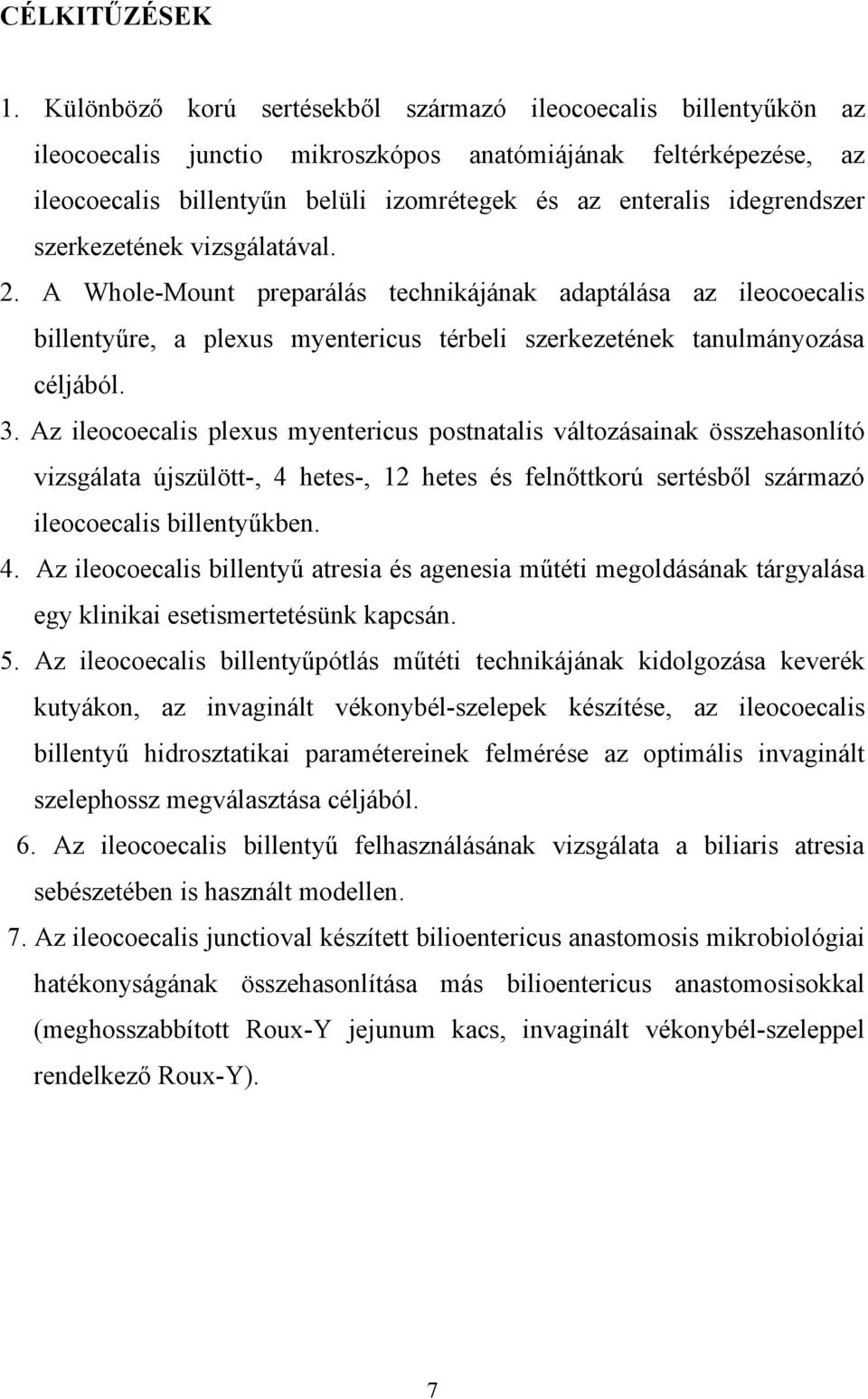 CÉLKITŰZÉSEK

1. Különböző korú sertésekből származó ileocoecalis billentyűkön az ileocoecalis junctio mikroszkópos anatómiájának feltérképezése, az ileocoecalis billentyűn belüli izomrétegek és az enteralis idegrendszer szerkezetének vizsgálatával.

2. A Whole-Mount preparálás technikájának adaptálása az ileocoecalis billentyűre, a plexus myentericus térbeli szerkezetének tanulmányozása céljából.

3. Az ileocoecalis plexus myentericus postnatalis változásainak összehasonlító vizsgálata újszülött-, 4 hetes-, 12 hetes és felnőttkorú sertésből származó ileocoecalis billentyűkben.

4. Az ileocoecalis billentyű atresia és agenesia műtéti megoldásának tárgyalása egy klinikai esetismertetésünk kapcsán.

5. Az ileocoecalis billentyűpótlás műtéti technikájának kidolgozása keverék kutyákon, az invaginált vékonybél-szelepek készítése, az ileocoecalis billentyű hidrosztatikai paramétereinek felmérése az optimális invaginált szelephossz megválasztása céljából.

6. Az ileocoecalis billentyű felhasználásának vizsgálata a biliaris atresia sebészetében is használt modellen.

7. Az ileocoecalis junctioval készített bilioentericus anastomosis mikrobiológiai hatékonyságának összehasonlítása más bilioentericus anastomosisokkal (meghosszabbított Roux-Y jejunum kacs, invaginált vékonybél-szeleppel rendelkező Roux-Y).

7